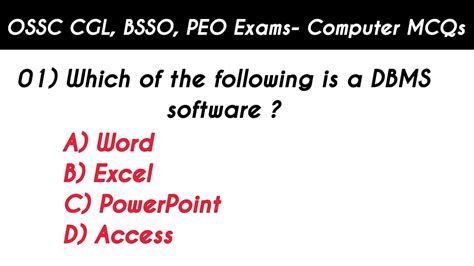 OSSC CGL, BSSO, PEO Exams- Computer MCQs

01) Which of the following is a DBMS software ?

A) Word
B) Excel
C) PowerPoint
D) Access